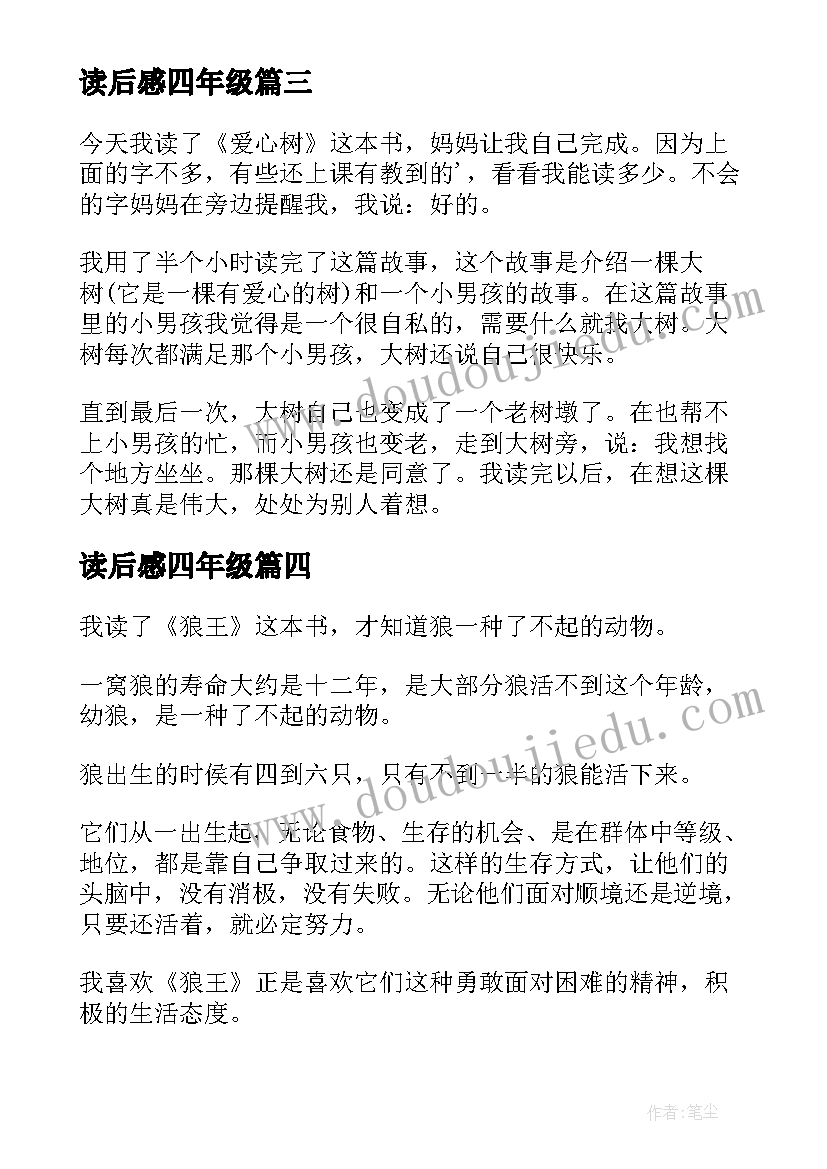 读后感四年级篇三

今天我读了《爱心树》这本书，妈妈让我自己完成。因为上面的字不多，有些还上课有教到的'，看看我能读多少。不会的字妈妈在旁边提醒我，我说：好的。

我用了半个小时读完了这篇故事，这个故事是介绍一棵大树(它是一棵有爱心的树)和一个小男孩的故事。在这篇故事里的小男孩我觉得是一个很自私的，需要什么就找大树。大树每次都满足那个小男孩，大树还说自己很快乐。

直到最后一次，大树自己也变成了一个老树墩了。在也帮不上小男孩的忙，而小男孩也变老，走到大树旁，说：我想找个地方坐坐。那棵大树还是同意了。我读完以后，在想这棵大树真是伟大，处处为别人着想。

读后感四年级篇四

我读了《狼王》这本书，才知道狼一种了不起的动物。

一窝狼的寿命大约是十二年，是大部分狼活不到这个年龄，幼狼，是一种了不起的动物。

狼出生的时侯有四到六只，只有不到一半的狼能活下来。

它们从一出生起，无论食物、生存的机会、是在群体中等级、地位，都是靠自己争取过来的。这样的生存方式，让他们的头脑中，没有消极，没有失败。无论他们面对顺境还是逆境，只要还活着，就必定努力。

我喜欢《狼王》正是喜欢它们这种勇敢面对困难的精神，积极的生活态度。

www.doudoujiedu.com

www.doudoujiedu.com

作者：笔尘